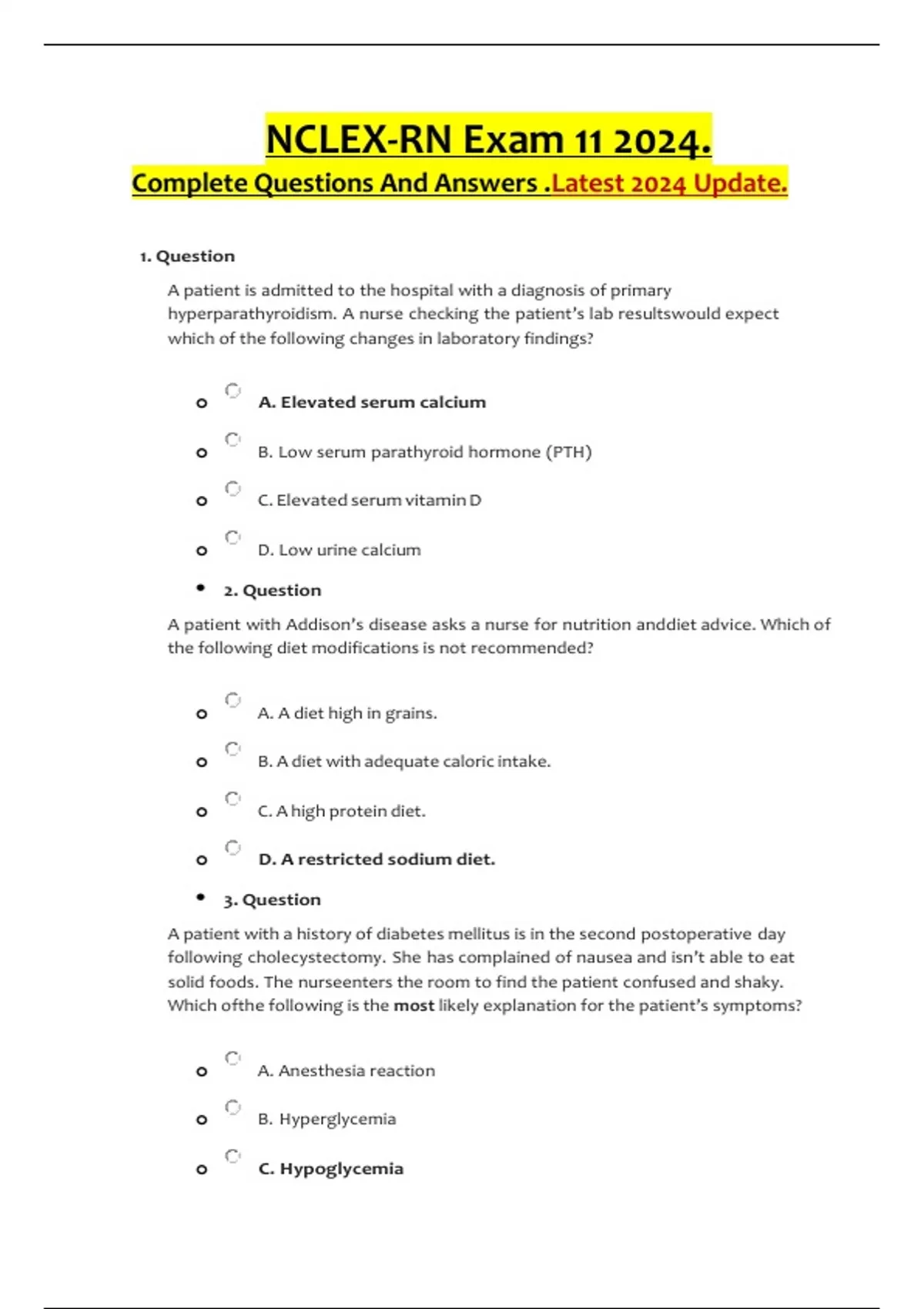 NCLEX-RN Exam 11 2024.

Complete Questions And Answers .Latest 2024 Update.

1. Question

A patient is admitted to the hospital with a diagnosis of primary hyperparathyroidism. A nurse checking the patient's lab resultswould expect which of the following changes in laboratory findings?

o A. Elevated serum calcium

o B. Low serum parathyroid hormone (PTH)

o C. Elevated serum vitamin D

o D. Low urine calcium

• 2. Question

A patient with Addison's disease asks a nurse for nutrition anddiet advice. Which of the following diet modifications is not recommended?

o A. A diet high in grains.

o B. A diet with adequate caloric intake.

o C. A high protein diet.

o D. A restricted sodium diet.

• 3. Question

A patient with a history of diabetes mellitus is in the second postoperative day following cholecystectomy. She has complained of nausea and isn't able to eat solid foods. The nurseenters the room to find the patient confused and shaky. Which ofthe following is the most likely explanation for the patient's symptoms?

o A. Anesthesia reaction

o B. Hyperglycemia

o C. Hypoglycemia